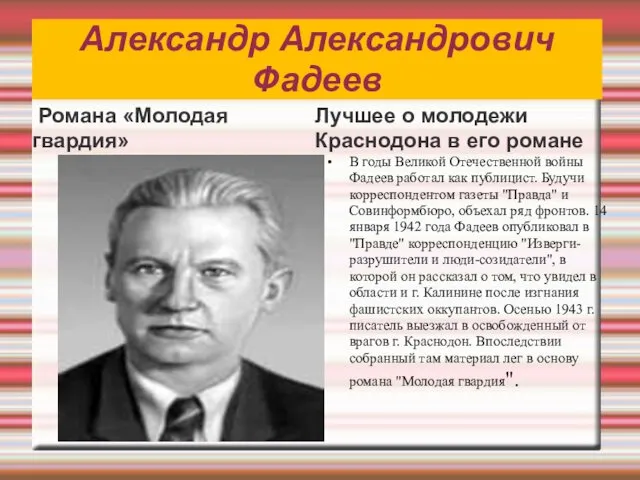 Александр Александрович Фадеев

Романа «Молодая гвардия»

Лучшее о молодежи Краснодона в его романе

• В годы Великой Отечественной войны Фадеев работал как публицист. Будучи корреспондентом газеты "Правда" и Совинформбюро, объехал ряд фронтов. 14 января 1942 года Фадеев опубликовал в "Правде" корреспонденцию "Изверги-разрушители и люди-созидатели", в которой он рассказал о том, что увидел в области и г. Калинине после изгнания фашистских оккупантов. Осенью 1943 г. писатель выезжал в освобожденный от врагов г. Краснодон. Впоследствии собранный там материал лег в основу романа "Молодая гвардия".